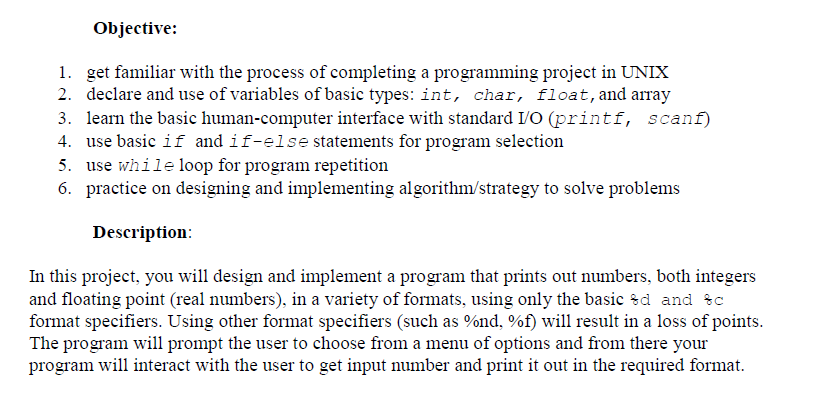 Objective:

1. get familiar with the process of completing a programming project in UNIX
2. declare and use of variables of basic types: int, char, float, and array
3. learn the basic human-computer interface with standard I/O (printf, scanf)
4. use basic if and if-else statements for program selection
5. use while loop for program repetition
6. practice on designing and implementing algorithm/strategy to solve problems

Description:

In this project, you will design and implement a program that prints out numbers, both integers and floating point (real numbers), in a variety of formats, using only the basic %d and %c format specifiers. Using other format specifiers (such as %nd, %f) will result in a loss of points. The program will prompt the user to choose from a menu of options and from there your program will interact with the user to get input number and print it out in the required format.